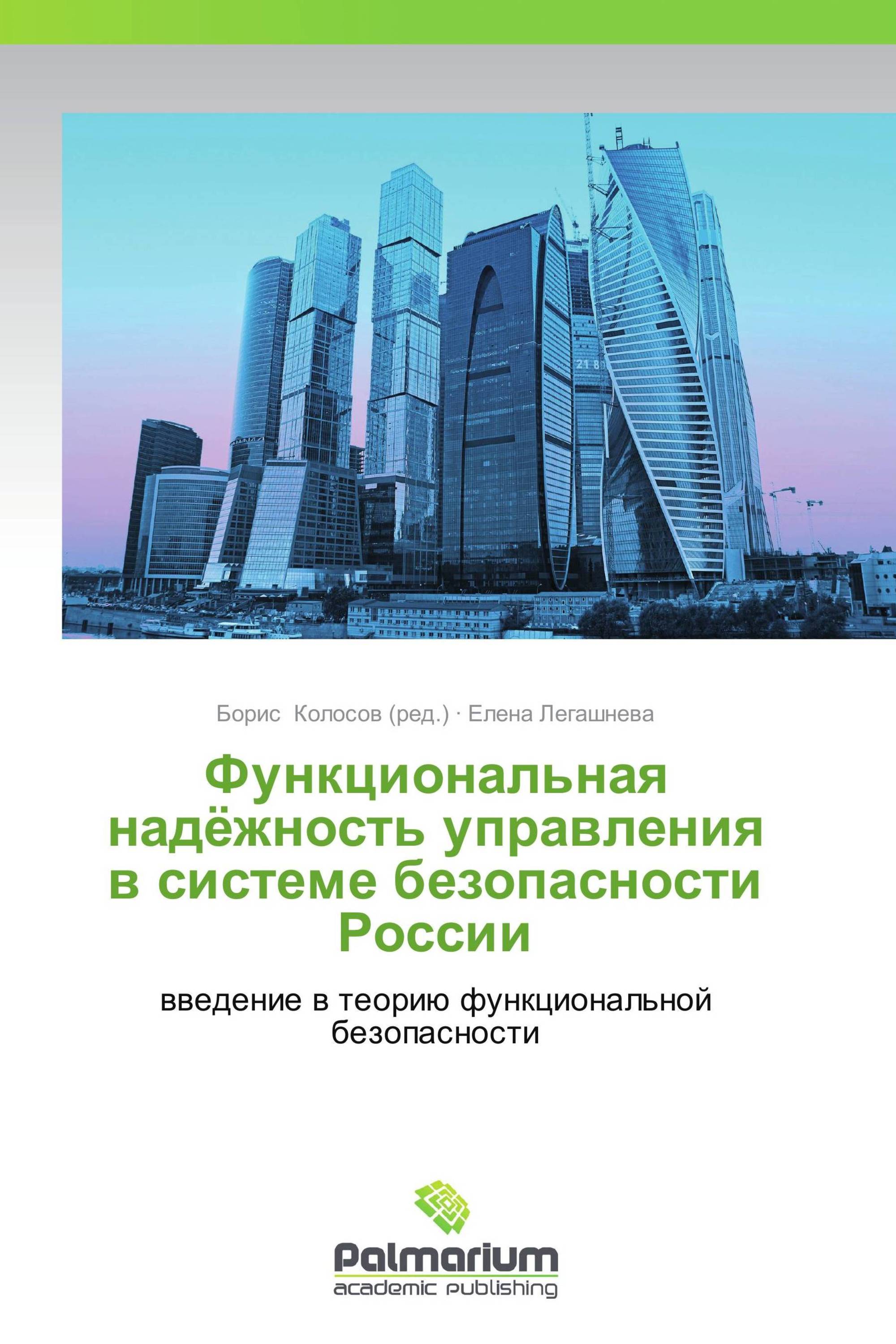 Борис Колосов (ред.) · Елена Легашнева

Функциональная надёжность управления в системе безопасности России

введение в теорию функциональной безопасности

Palmarium
academic publishing